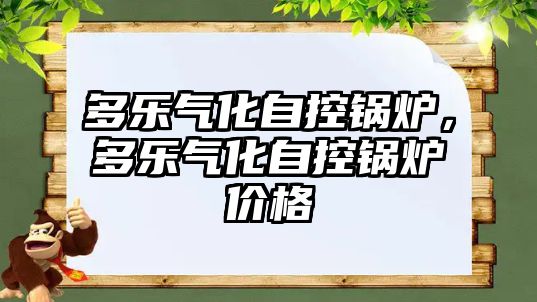 多乐气化自控锅炉，多乐气化自控锅炉价格